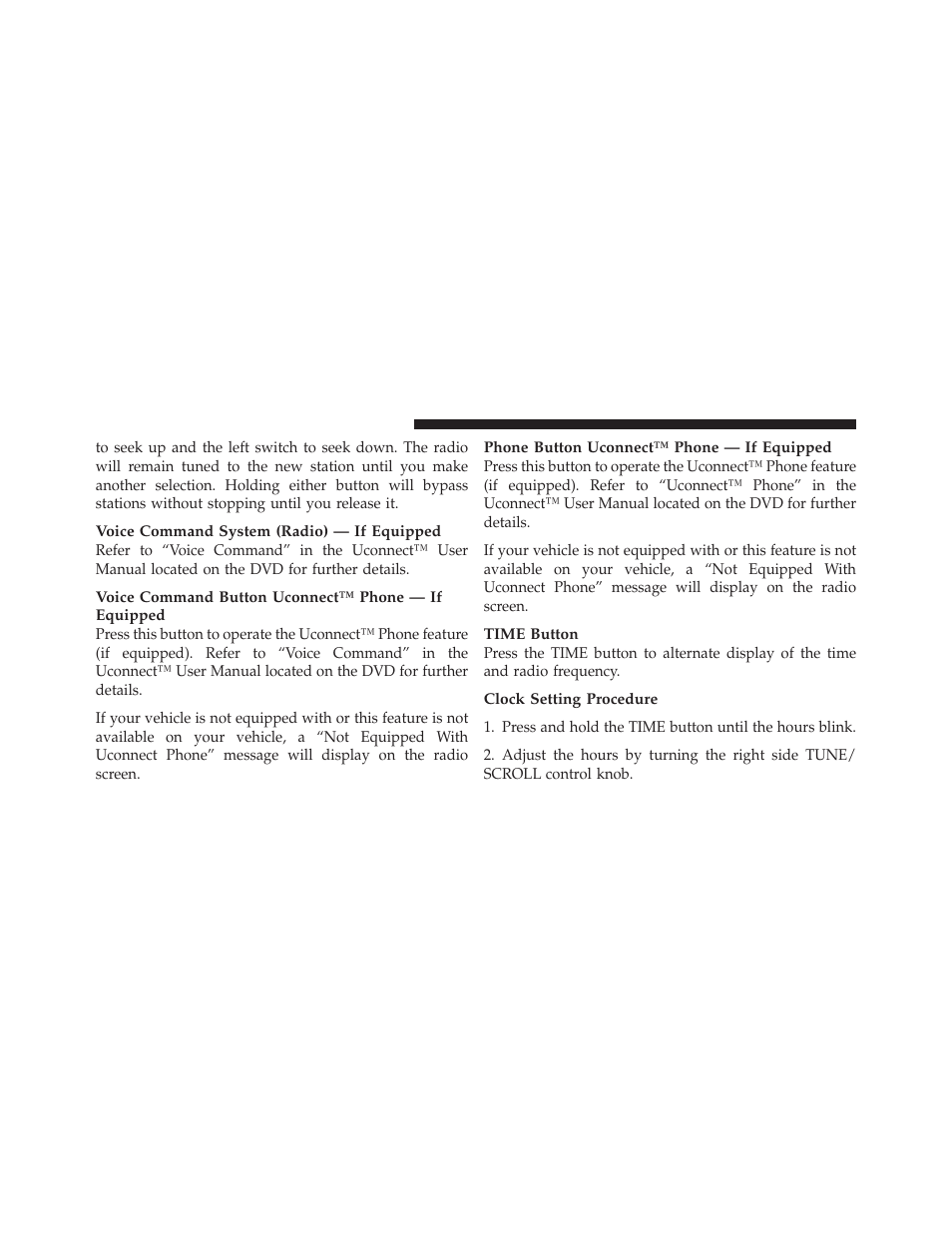 to seek up and the left switch to seek down. The radio will remain tuned to the new station until you make another selection. Holding either button will bypass stations without stopping until you release it.

Voice Command System (Radio) — If Equipped
Refer to “Voice Command” in the Uconnect™ User Manual located on the DVD for further details.

Voice Command Button Uconnect™ Phone — If Equipped
Press this button to operate the Uconnect™ Phone feature (if equipped). Refer to “Voice Command” in the Uconnect™ User Manual located on the DVD for further details.

If your vehicle is not equipped with or this feature is not available on your vehicle, a “Not Equipped With Uconnect Phone” message will display on the radio screen.

Phone Button Uconnect™ Phone — If Equipped
Press this button to operate the Uconnect™ Phone feature (if equipped). Refer to “Uconnect™ Phone” in the Uconnect™ User Manual located on the DVD for further details.

If your vehicle is not equipped with or this feature is not available on your vehicle, a “Not Equipped With Uconnect Phone” message will display on the radio screen.

TIME Button
Press the TIME button to alternate display of the time and radio frequency.

Clock Setting Procedure

1. Press and hold the TIME button until the hours blink.

2. Adjust the hours by turning the right side TUNE/SCROLL control knob.